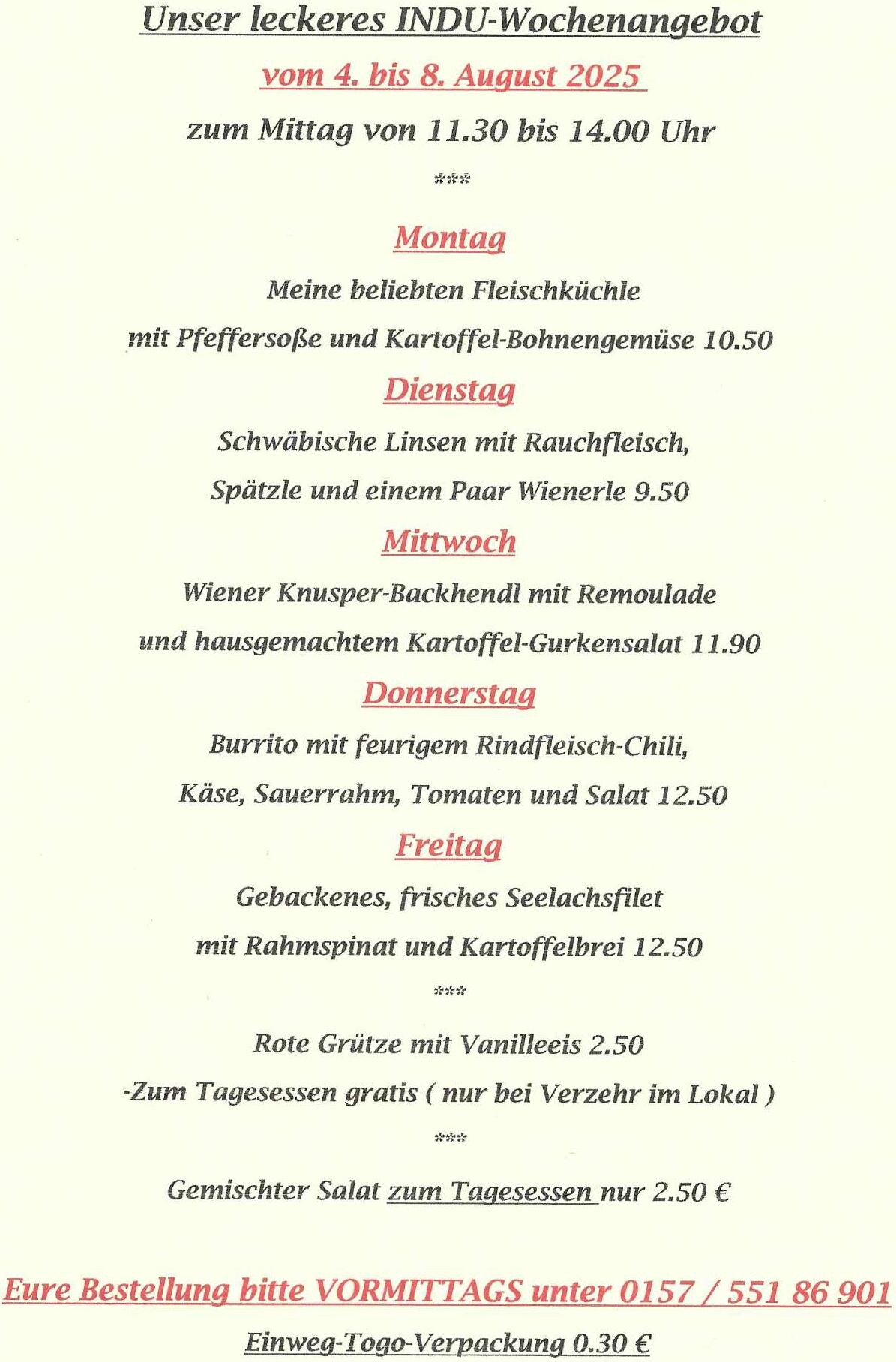 Unser leckeres INDU-Wochenangebot

vom 4. bis 8. August 2025

zum Mittag von 11.30 bis 14.00 Uhr

***

Montag

Meine beliebten Fleischküchle

mit Pfeffersoße und Kartoffel-Bohnengemüse 10.50

Dienstag

Schwäbische Linsen mit Rauchfleisch,

Spätzle und einem Paar Wienerle 9.50

Mittwoch

Wiener Knusper-Backhendl mit Remoulade

und hausgemachtem Kartoffel-Gurkensalat 11.90

Donnerstag

Burrito mit feurigem Rindfleisch-Chili,

Käse, Sauerrahm, Tomaten und Salat 12.50

Freitag

Gebackenes, frisches Seelachsfilet

mit Rahmspinat und Kartoffelbrei 12.50

***

Rote Grütze mit Vanilleeis 2.50

-Zum Tagesessen gratis ( nur bei Verzehr im Lokal )

***

Gemischter Salat zum Tagesessen nur 2.50 €

Eure Bestellung bitte VORMITTAGS unter 0157 / 551 86 901

Einweg-Togo-Verpackung 0.30 €